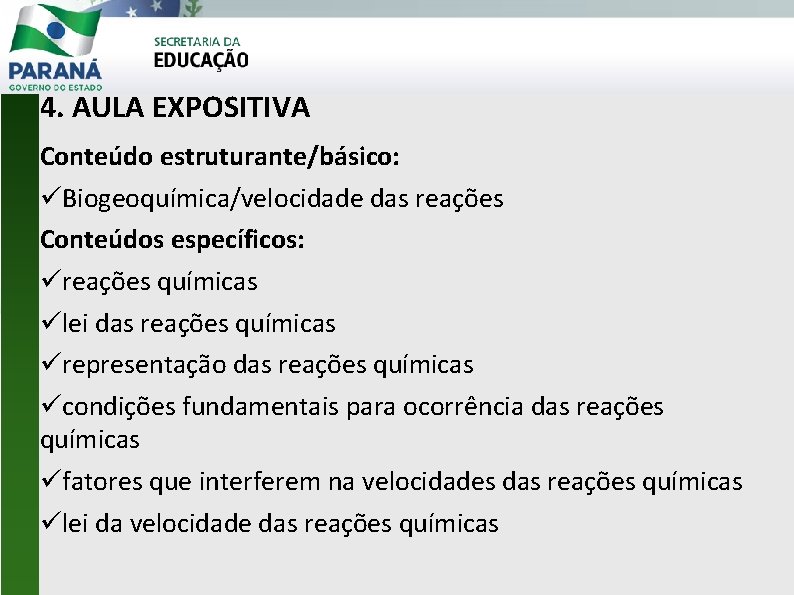 PARANÁ
GOVERNO DO ESTADO
SECRETARIA DA
EDUCAÇÃO

4. AULA EXPOSITIVA

Conteúdo estruturante/básico:

✓Biogeoquímica/velocidade das reações

Conteúdos específicos:

✓reações químicas

✓lei das reações químicas

✓representação das reações químicas

✓condições fundamentais para ocorrência das reações químicas

✓fatores que interferem na velocidades das reações químicas

✓lei da velocidade das reações químicas